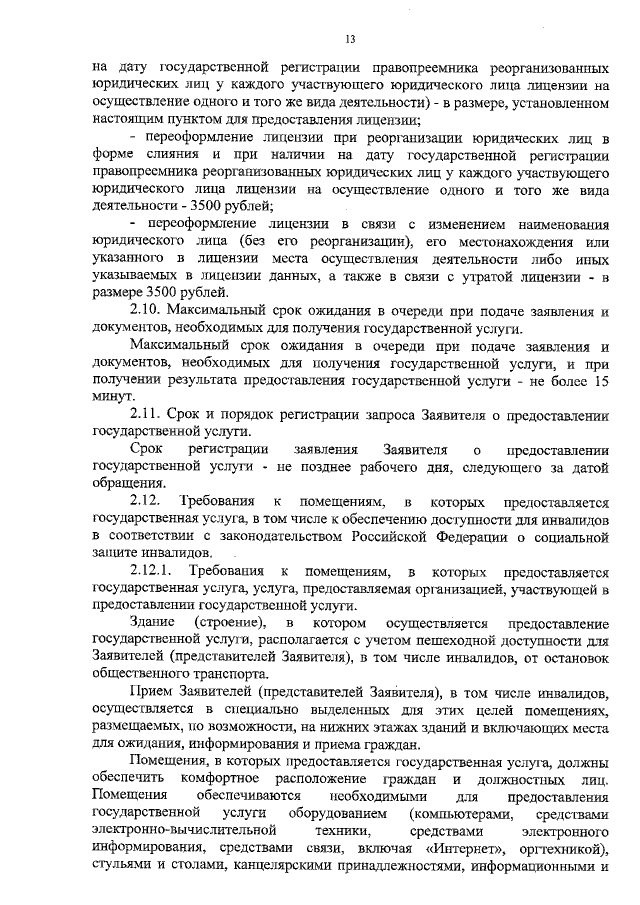 13

на дату государственной регистрации правопреемника реорганизованных юридических лиц у каждого участвующего юридического лица лицензии на осуществление одного и того же вида деятельности) - в размере, установленном настоящим пунктом для предоставления лицензии;

- переоформление лицензии при реорганизации юридических лиц в форме слияния и при наличии на дату государственной регистрации правопреемника реорганизованных юридических лиц у каждого участвующего юридического лица лицензии на осуществление одного и того же вида деятельности - 3500 рублей;

- переоформление лицензии в связи с изменением наименования юридического лица (без его реорганизации), его местонахождения или указанного в лицензии места осуществления деятельности либо иных указываемых в лицензии данных, а также в связи с утратой лицензии - в размере 3500 рублей.

2.10. Максимальный срок ожидания в очереди при подаче заявления и документов, необходимых для получения государственной услуги.

Максимальный срок ожидания в очереди при подаче заявления и документов, необходимых для получения государственной услуги, и при получении результата предоставления государственной услуги - не более 15 минут.

2.11. Срок и порядок регистрации запроса Заявителя о предоставлении государственной услуги.

Срок регистрации заявления Заявителя о предоставлении государственной услуги - не позднее рабочего дня, следующего за датой обращения.

2.12. Требования к помещениям, в которых предоставляется государственная услуга, в том числе к обеспечению доступности для инвалидов в соответствии с законодательством Российской Федерации о социальной защите инвалидов.

2.12.1. Требования к помещениям, в которых предоставляется государственная услуга, услуга, предоставляемая организацией, участвующей в предоставлении государственной услуги.

Здание (строение), в котором осуществляется предоставление государственной услуги, располагается с учетом пешеходной доступности для Заявителей (представителей Заявителя), в том числе инвалидов, от остановок общественного транспорта.

Прием Заявителей (представителей Заявителя), в том числе инвалидов, осуществляется в специально выделенных для этих целей помещениях, размещаемых, по возможности, на нижних этажах зданий и включающих места для ожидания, информирования и приема граждан.

Помещения, в которых предоставляется государственная услуга, должны обеспечить комфортное расположение граждан и должностных лиц. Помещения обеспечиваются необходимыми для предоставления государственной услуги оборудованием (компьютерами, средствами электронно-вычислительной техники, средствами электронного информирования, средствами связи, включая «Интернет», оргтехникой), стульями и столами, канцелярскими принадлежностями, информационными и